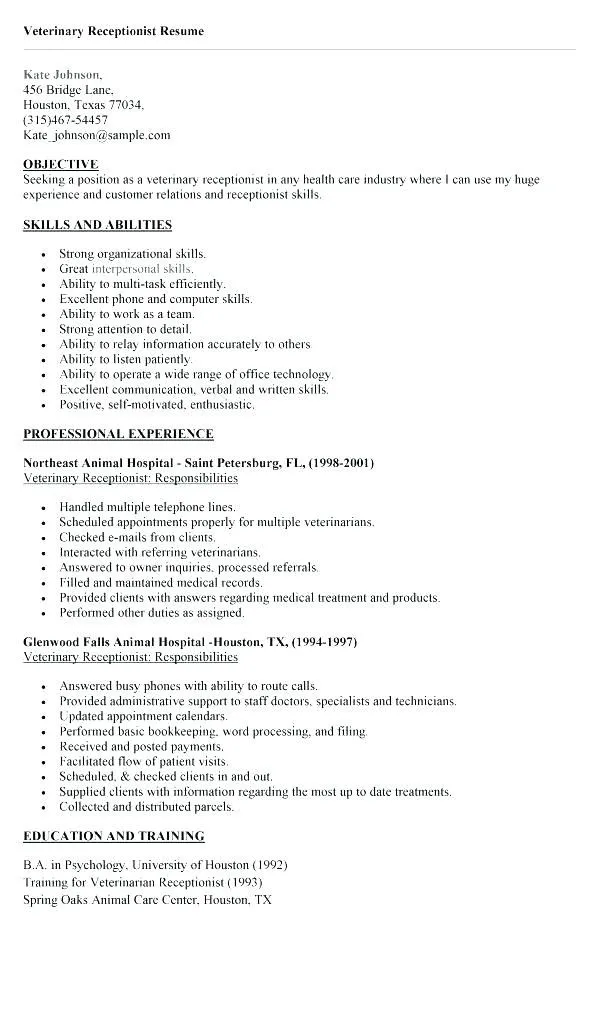 Veterinary Receptionist Resume

Kate Johnson,
456 Bridge Lane,
Houston, Texas 77034,
(315)467-54457
Kate_johnson@sample.com

OBJECTIVE
Seeking a position as a veterinary receptionist in any health care industry where I can use my huge experience and customer relations and receptionist skills.

SKILLS AND ABILITIES

- Strong organizational skills.
- Great interpersonal skills.
- Ability to multi-task efficiently.
- Excellent phone and computer skills.
- Ability to work as a team.
- Strong attention to detail.
- Ability to relay information accurately to others
- Ability to listen patiently.
- Ability to operate a wide range of office technology.
- Excellent communication, verbal and written skills.
- Positive, self-motivated, enthusiastic.

PROFESSIONAL EXPERIENCE

Northeast Animal Hospital - Saint Petersburg, FL, (1998-2001)
Veterinary Receptionist: Responsibilities

- Handled multiple telephone lines.
- Scheduled appointments properly for multiple veterinarians.
- Checked e-mails from clients.
- Interacted with referring veterinarians.
- Answered to owner inquiries, processed referrals.
- Filled and maintained medical records.
- Provided clients with answers regarding medical treatment and products.
- Performed other duties as assigned.

Glenwood Falls Animal Hospital -Houston, TX, (1994-1997)
Veterinary Receptionist: Responsibilities

- Answered busy phones with ability to route calls.
- Provided administrative support to staff doctors, specialists and technicians.
- Updated appointment calendars.
- Performed basic bookkeeping, word processing, and filing.
- Received and posted payments.
- Facilitated flow of patient visits.
- Scheduled, & checked clients in and out.
- Supplied clients with information regarding the most up to date treatments.
- Collected and distributed parcels.

EDUCATION AND TRAINING

B.A. in Psychology, University of Houston (1992)
Training for Veterinarian Receptionist (1993)
Spring Oaks Animal Care Center, Houston, TX